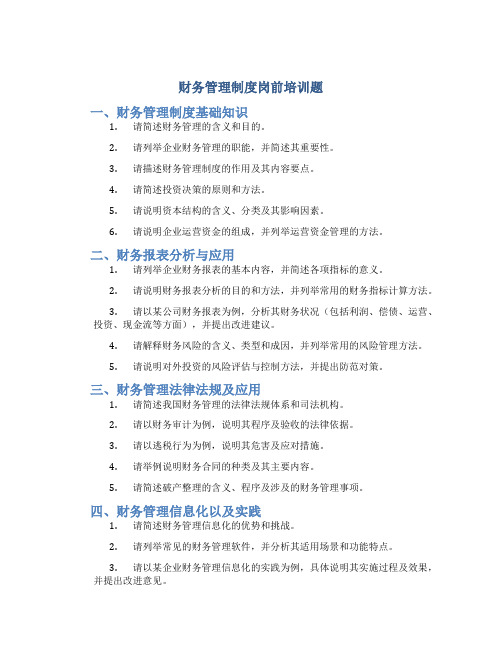 财务管理制度岗前培训题

一、财务管理制度基础知识

1. 请简述财务管理的含义和目的。

2. 请列举企业财务管理的职能，并简述其重要性。

3. 请描述财务管理制度的作用及其内容要点。

4. 请简述投资决策的原则和方法。

5. 请说明资本结构的含义、分类及其影响因素。

6. 请说明企业运营资金的组成，并列举运营资金管理的方法。

二、财务报表分析与应用

1. 请列举企业财务报表的基本内容，并简述各项指标的意义。

2. 请说明财务报表分析的目的和方法，并列举常用的财务指标计算方法。

3. 请以某公司财务报表为例，分析其财务状况（包括利润、偿债、运营、投资、现金流等方面），并提出改进建议。

4. 请解释财务风险的含义、类型和成因，并列举常用的风险管理方法。

5. 请说明对外投资的风险评估与控制方法，并提出防范对策。

三、财务管理法律法规及应用

1. 请简述我国财务管理的法律法规体系和司法机构。

2. 请以财务审计为例，说明其程序及验收的法律依据。

3. 请以逃税行为为例，说明其危害及应对措施。

4. 请举例说明财务合同的种类及其主要内容。

5. 请简述破产整理的含义、程序及涉及的财务管理事项。

四、财务管理信息化以及实践

1. 请简述财务管理信息化的优势和挑战。

2. 请列举常见的财务管理软件，并分析其适用场景和功能特点。

3. 请以某企业财务管理信息化的实践为例，具体说明其实施过程及效果，并提出改进意见。